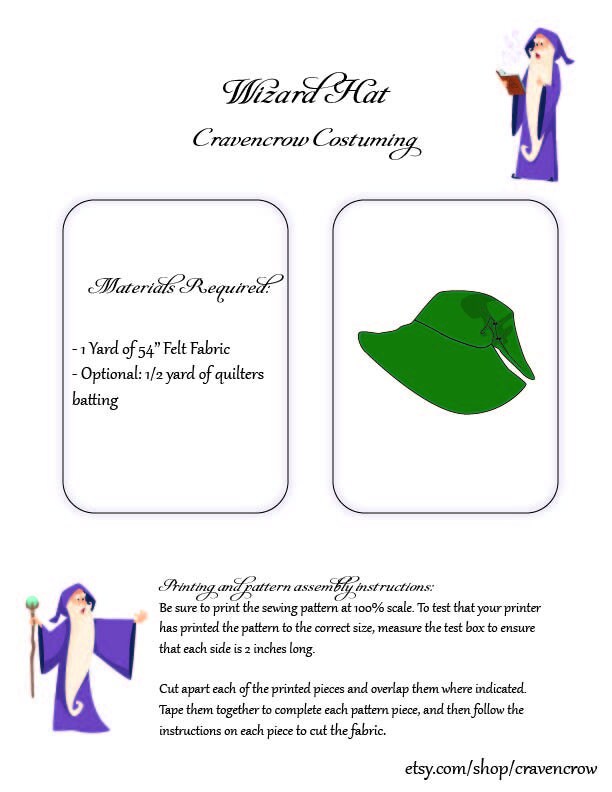 Wizard Hat

Cravencrow Costuming

Materials Required:

- 1 Yard of 54" Felt Fabric
- Optional: 1/2 yard of quilters batting

Printing and pattern assembly instructions:
Be sure to print the sewing pattern at 100% scale. To test that your printer has printed the pattern to the correct size, measure the test box to ensure that each side is 2 inches long.

Cut apart each of the printed pieces and overlap them where indicated. Tape them together to complete each pattern piece, and then follow the instructions on each piece to cut the fabric.

etsy.com/shop/cravencrow